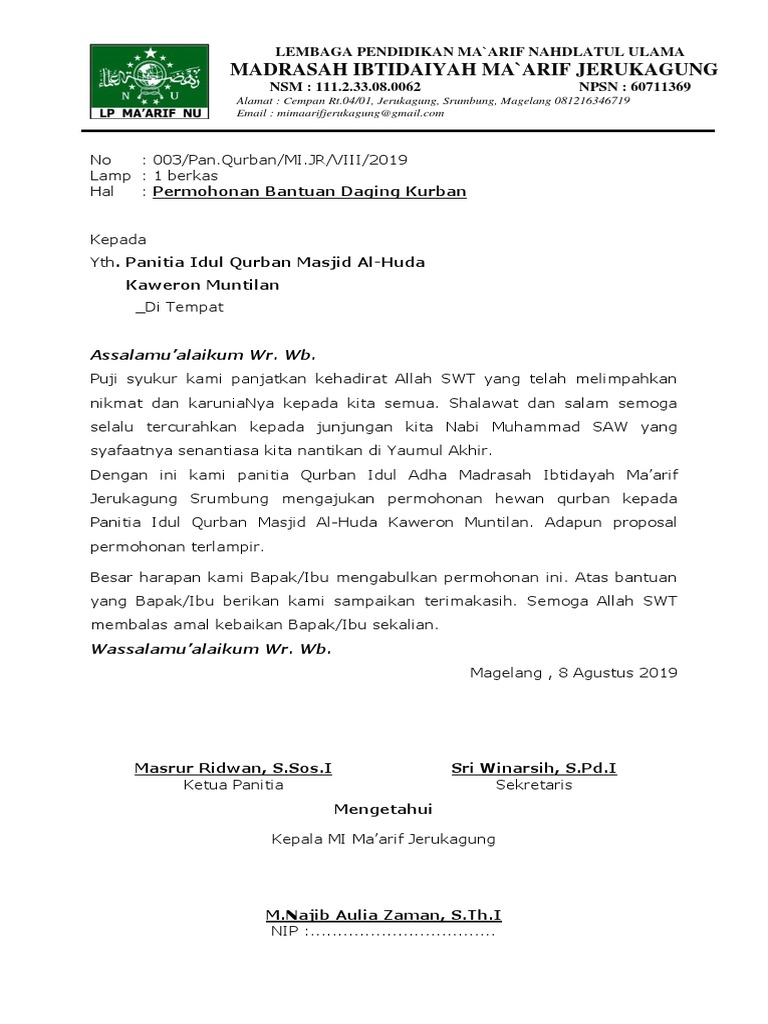 N U
LP MA'ARIF NU

LEMBAGA PENDIDIKAN MA`ARIF NAHDLATUL ULAMA
MADRASAH IBTIDAIYAH MA`ARIF JERUKAGUNG
NSM : 111.2.33.08.0062 NPSN : 60711369
Alamat : Cempan Rt.04/01, Jerukagung, Srumbung, Magelang 081216346719
Email : mimaarifjerukagung@gmail.com

No : 003/Pan.Qurban/MI.JR/VIII/2019
Lamp : 1 berkas
Hal : Permohonan Bantuan Daging Kurban

Kepada
Yth. Panitia Idul Qurban Masjid Al-Huda
Kaweron Muntilan
_Di Tempat

Assalamu'alaikum Wr. Wb.
Puji syukur kami panjatkan kehadirat Allah SWT yang telah melimpahkan nikmat dan karuniaNya kepada kita semua. Shalawat dan salam semoga selalu tercurahkan kepada junjungan kita Nabi Muhammad SAW yang syafaatnya senantiasa kita nantikan di Yaumul Akhir.
Dengan ini kami panitia Qurban Idul Adha Madrasah Ibtidayah Ma'arif Jerukagung Srumbung mengajukan permohonan hewan qurban kepada Panitia Idul Qurban Masjid Al-Huda Kaweron Muntilan. Adapun proposal permohonan terlampir.

Besar harapan kami Bapak/Ibu mengabulkan permohonan ini. Atas bantuan yang Bapak/Ibu berikan kami sampaikan terimakasih. Semoga Allah SWT membalas amal kebaikan Bapak/Ibu sekalian.
Wassalamu'alaikum Wr. Wb.

Magelang , 8 Agustus 2019

Masrur Ridwan, S.Sos.I
Ketua Panitia

Sri Winarsih, S.Pd.I
Sekretaris

Mengetahui

Kepala MI Ma'arif Jerukagung

M.Najib Aulia Zaman, S.Th.I
NIP :..................................